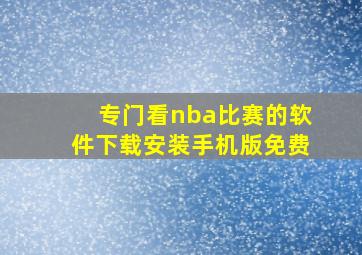 专门看nba比赛的软件下载安装手机版免费